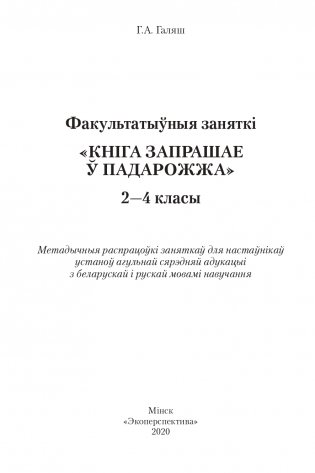 Г.А. Галяш

Факультатыўныя заняткі

«КНІГА ЗАПРАШАЕ Ў ПАДАРОЖЖА»

2—4 класы

Метадычныя распрацоўкі заняткаў для настаўнікаў устаноў агульнай сярэдняй адукацыі з беларускай і рускай мовамі навучання

Мінск
«Экоперспектива»
2020